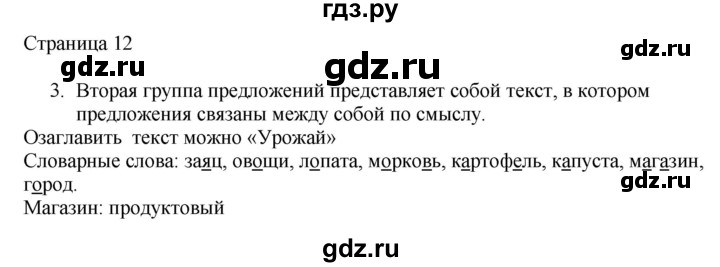 гдз.ру

Страница 12

gdz.ru

gdz.ru

gdz.ru

3. Вторая группа предложений представляет собой текст, в котором предложения связаны между собой по смыслу.

Озаглавить текст можно «Урожай»

Словарные слова: заяц, овощи, лопата, морковь, картофель, капуста, магазин, город.

gdz.ru

Магазин: продуктовый

gdz.ru